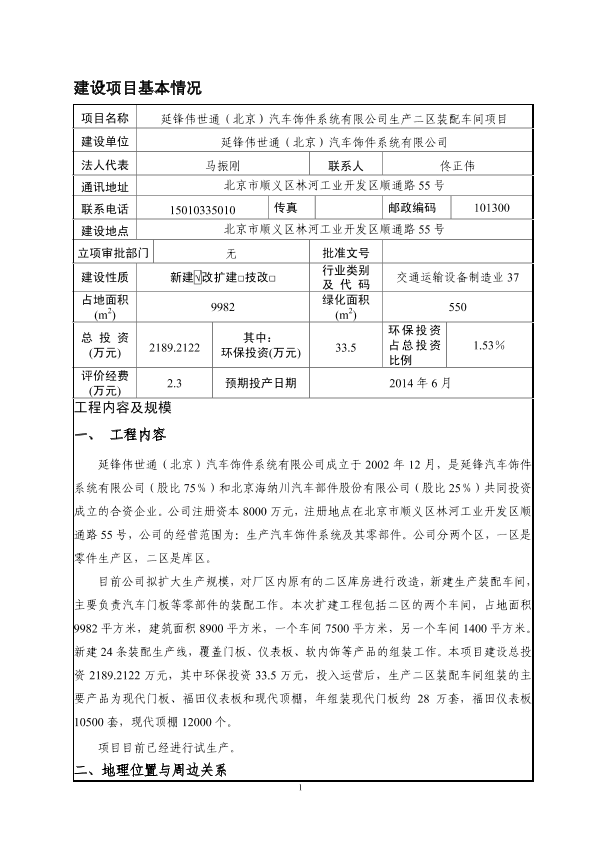 建设项目基本情况

| 项目名称 | 延锋伟世通（北京）汽车饰件系统有限公司生产二区装配车间项目 | | | | |
|---|---|---|---|---|---|
| 建设单位 | 延锋伟世通（北京）汽车饰件系统有限公司 | | | | |
| 法人代表 | 马振刚 | | 联系人 | 佟正伟 | |
| 通讯地址 | 北京市顺义区林河工业开发区顺通路 55 号 | | | | |
| 联系电话 | 15010335010 | 传真 | | 邮政编码 | 101300 |
| 建设地点 | 北京市顺义区林河工业开发区顺通路 55 号 | | | | |
| 立项审批部门 | 无 | | 批准文号 | | |
| 建设性质 | 新建√改扩建□技改□ | | 行业类别及代码 | 交通运输设备制造业 37 | |
| 占地面积 ($m^2$) | 9982 | | 绿化面积 ($m^2$) | 550 | |
| 总投资 (万元) | 2189.2122 | 其中：环保投资(万元) | 33.5 | 环保投资占总投资比例 | 1.53% |
| 评价经费 (万元) | 2.3 | 预期投产日期 | 2014 年 6 月 | | |

工程内容及规模

一、 工程内容

延锋伟世通（北京）汽车饰件系统有限公司成立于 2002 年 12 月，是延锋汽车饰件系统有限公司（股比 75%）和北京海纳川汽车部件股份有限公司（股比 25%）共同投资成立的合资企业。公司注册资本 8000 万元，注册地点在北京市顺义区林河工业开发区顺通路 55 号，公司的经营范围为：生产汽车饰件系统及其零部件。公司分两个区，一区是零件生产区，二区是库区。

目前公司拟扩大生产规模，对厂区内原有的二区库房进行改造，新建生产装配车间，主要负责汽车门板等零部件的装配工作。本次扩建工程包括二区的两个车间，占地面积 9982 平方米，建筑面积 8900 平方米，一个车间 7500 平方米，另一个车间 1400 平方米。新建 24 条装配生产线，覆盖门板、仪表板、软内饰等产品的组装工作。本项目建设总投资 2189.2122 万元，其中环保投资 33.5 万元，投入运营后，生产二区装配车间组装的主要产品为现代门板、福田仪表板和现代顶棚，年组装现代门板约 28 万套，福田仪表板 10500 套，现代顶棚 12000 个。

项目目前已经进行试生产。

二、地理位置与周边关系

1